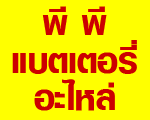 พี พี
แบตเตอรี่
อะไหล่